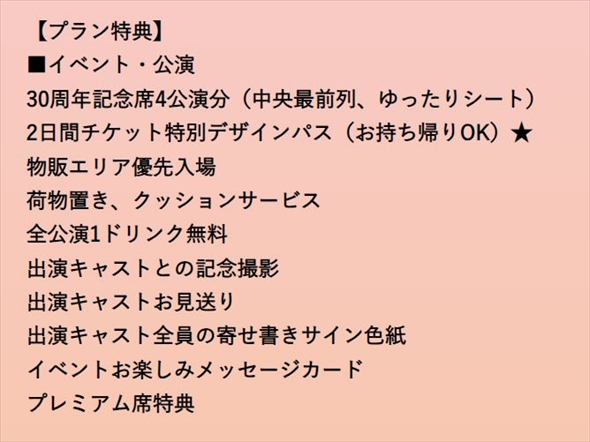 【プラン特典】
■イベント・公演
30周年記念席4公演分（中央最前列、ゆったりシート）
2日間チケット特別デザインパス（お持ち帰りOK）★
物販エリア優先入場
荷物置き、クッションサービス
全公演1ドリンク無料
出演キャストとの記念撮影
出演キャストお見送り
出演キャスト全員の寄せ書きサイン色紙
イベントお楽しみメッセージカード
プレミアム席特典